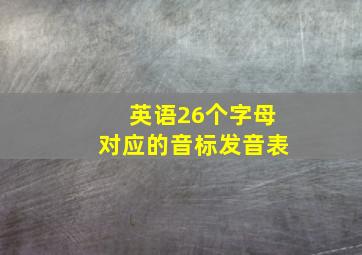 英语26个字母
对应的音标发音表